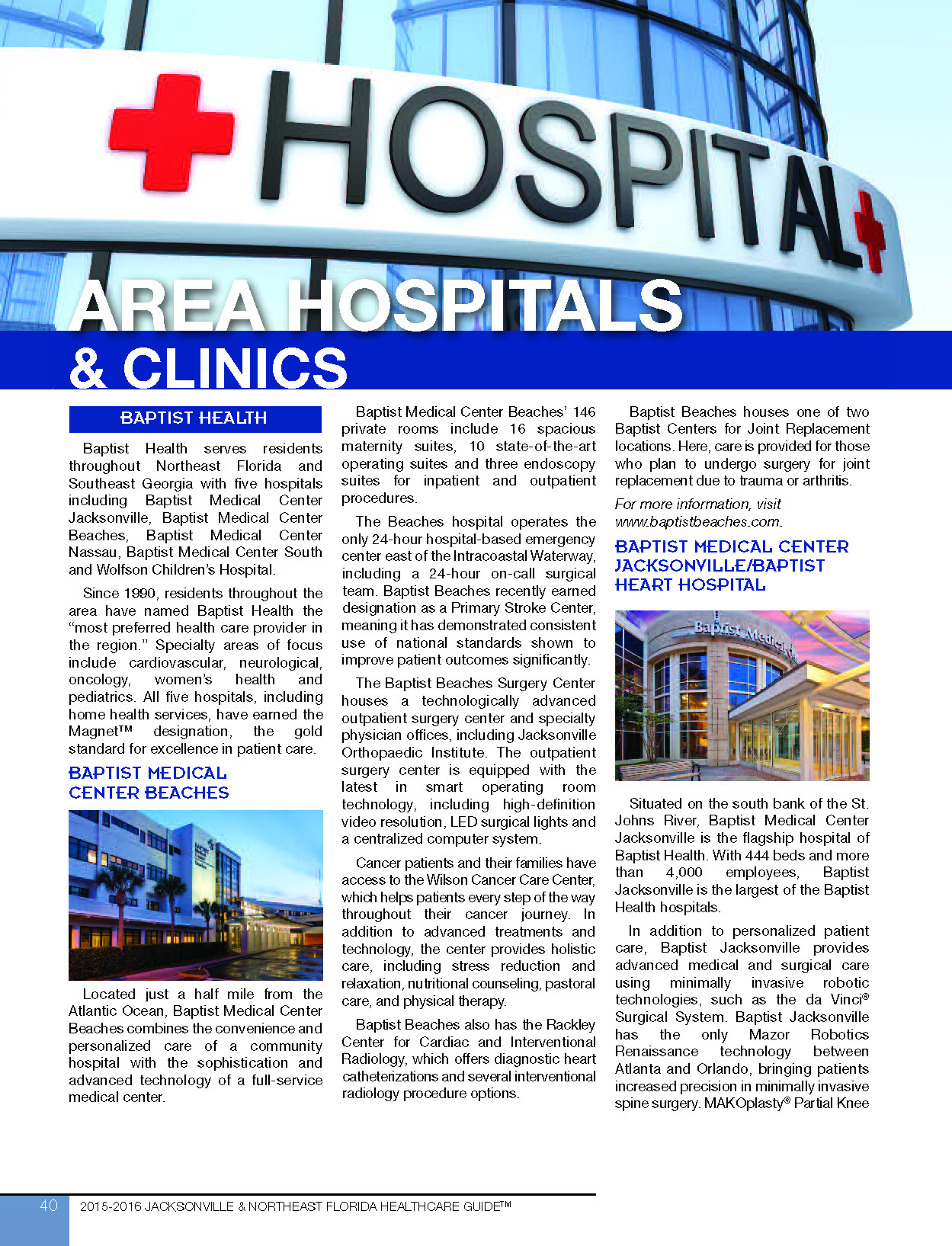 HOSPITAL

AREA HOSPITALS
& CLINICS

BAPTIST HEALTH

Baptist Health serves residents throughout Northeast Florida and Southeast Georgia with five hospitals including Baptist Medical Center Jacksonville, Baptist Medical Center Beaches, Baptist Medical Center Nassau, Baptist Medical Center South and Wolfson Children's Hospital.

Since 1990, residents throughout the area have named Baptist Health the "most preferred health care provider in the region." Specialty areas of focus include cardiovascular, neurological, oncology, women's health and pediatrics. All five hospitals, including home health services, have earned the Magnet™ designation, the gold standard for excellence in patient care.

BAPTIST MEDICAL CENTER BEACHES

Located just a half mile from the Atlantic Ocean, Baptist Medical Center Beaches combines the convenience and personalized care of a community hospital with the sophistication and advanced technology of a full-service medical center.

Baptist Medical Center Beaches' 146 private rooms include 16 spacious maternity suites, 10 state-of-the-art operating suites and three endoscopy suites for inpatient and outpatient procedures.

The Beaches hospital operates the only 24-hour hospital-based emergency center east of the Intracoastal Waterway, including a 24-hour on-call surgical team. Baptist Beaches recently earned designation as a Primary Stroke Center, meaning it has demonstrated consistent use of national standards shown to improve patient outcomes significantly.

The Baptist Beaches Surgery Center houses a technologically advanced outpatient surgery center and specialty physician offices, including Jacksonville Orthopaedic Institute. The outpatient surgery center is equipped with the latest in smart operating room technology, including high-definition video resolution, LED surgical lights and a centralized computer system.

Cancer patients and their families have access to the Wilson Cancer Care Center, which helps patients every step of the way throughout their cancer journey. In addition to advanced treatments and technology, the center provides holistic care, including stress reduction and relaxation, nutritional counseling, pastoral care, and physical therapy.

Baptist Beaches also has the Rackley Center for Cardiac and Interventional Radiology, which offers diagnostic heart catheterizations and several interventional radiology procedure options.

Baptist Beaches houses one of two Baptist Centers for Joint Replacement locations. Here, care is provided for those who plan to undergo surgery for joint replacement due to trauma or arthritis.

For more information, visit www.baptistbeaches.com.

BAPTIST MEDICAL CENTER JACKSONVILLE/BAPTIST HEART HOSPITAL

Baptist Medical

Situated on the south bank of the St. Johns River, Baptist Medical Center Jacksonville is the flagship hospital of Baptist Health. With 444 beds and more than 4,000 employees, Baptist Jacksonville is the largest of the Baptist Health hospitals.

In addition to personalized patient care, Baptist Jacksonville provides advanced medical and surgical care using minimally invasive robotic technologies, such as the da Vinci® Surgical System. Baptist Jacksonville has the only Mazor Robotics Renaissance technology between Atlanta and Orlando, bringing patients increased precision in minimally invasive spine surgery. MAKOplasty® Partial Knee

40 2015-2016 JACKSONVILLE & NORTHEAST FLORIDA HEALTHCARE GUIDE™